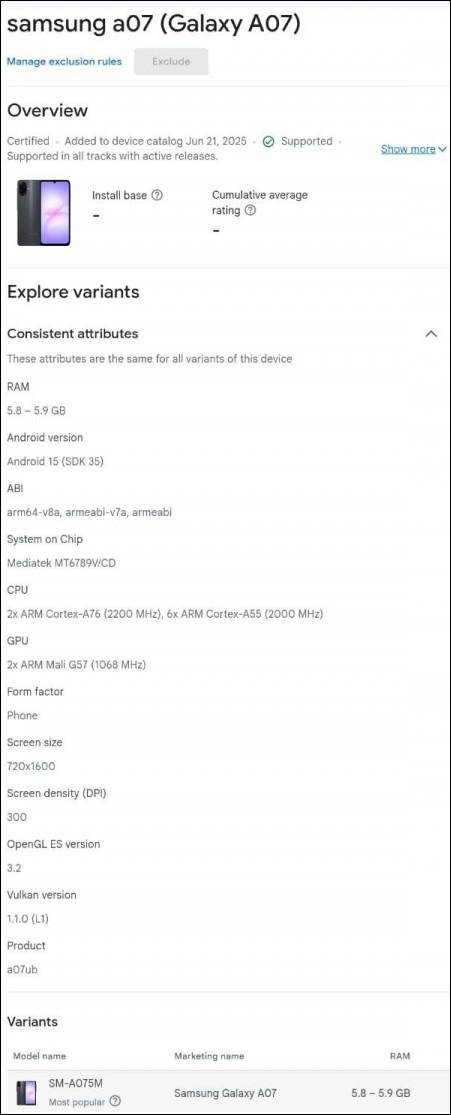 samsung a07 (Galaxy A07)

Manage exclusion rules Exclude

Overview

Certified · Added to device catalog Jun 21, 2025 · Supported · Supported in all tracks with active releases.

Show more

Install base
-

Cumulative average rating
-

Explore variants

Consistent attributes

These attributes are the same for all variants of this device

RAM
5.8 – 5.9 GB

Android version
Android 15 (SDK 35)

ABI
arm64-v8a, armeabi-v7a, armeabi

System on Chip
Mediatek MT6789V/CD

CPU
2x ARM Cortex-A76 (2200 MHz), 6x ARM Cortex-A55 (2000 MHz)

GPU
2x ARM Mali G57 (1068 MHz)

Form factor
Phone

Screen size
720x1600

Screen density (DPI)
300

OpenGL ES version
3.2

Vulkan version
1.1.0 (L1)

Product
a07ub

Variants

| Model name | Marketing name | RAM |
|---|---|---|
| SM-A075M Most popular | Samsung Galaxy A07 | 5.8 – 5.9 GB |